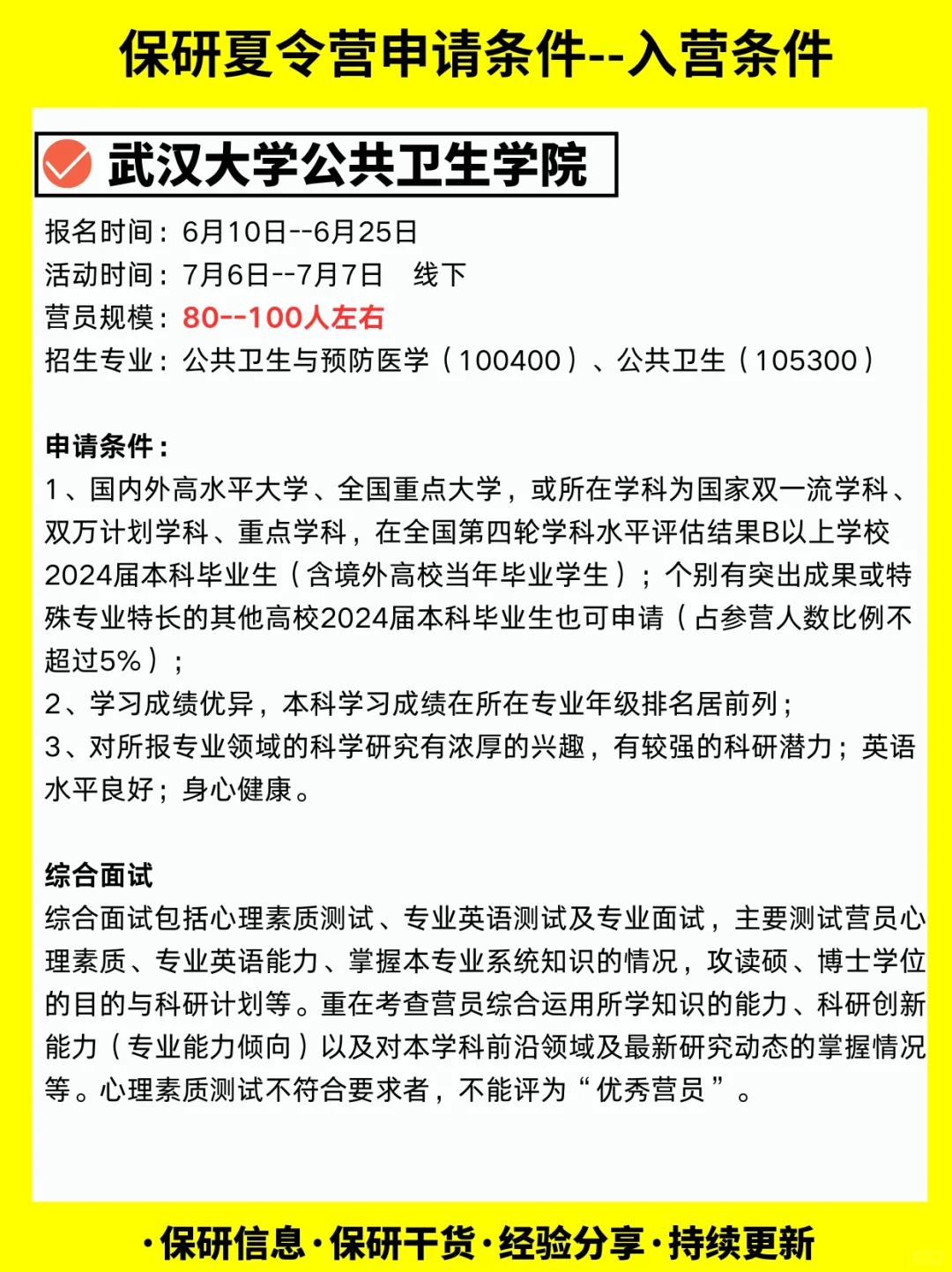 保研夏令营申请条件--入营条件

武汉大学公共卫生学院

报名时间：6月10日--6月25日
活动时间：7月6日--7月7日　线下
营员规模：80--100人左右
招生专业：公共卫生与预防医学（100400）、公共卫生（105300）

申请条件：
1、国内外高水平大学、全国重点大学，或所在学科为国家双一流学科、双万计划学科、重点学科，在全国第四轮学科水平评估结果B以上学校2024届本科毕业生（含境外高校当年毕业学生）；个别有突出成果或特殊专业特长的其他高校2024届本科毕业生也可申请（占参营人数比例不超过5%）；
2、学习成绩优异，本科学习成绩在所在专业年级排名居前列；
3、对所报专业领域的科学研究有浓厚的兴趣，有较强的科研潜力；英语水平良好；身心健康。

综合面试
综合面试包括心理素质测试、专业英语测试及专业面试，主要测试营员心理素质、专业英语能力、掌握本专业系统知识的情况，攻读硕、博士学位的目的与科研计划等。重在考查营员综合运用所学知识的能力、科研创新能力（专业能力倾向）以及对本学科前沿领域及最新研究动态的掌握情况等。心理素质测试不符合要求者，不能评为“优秀营员”。

·保研信息·保研干货·经验分享·持续更新